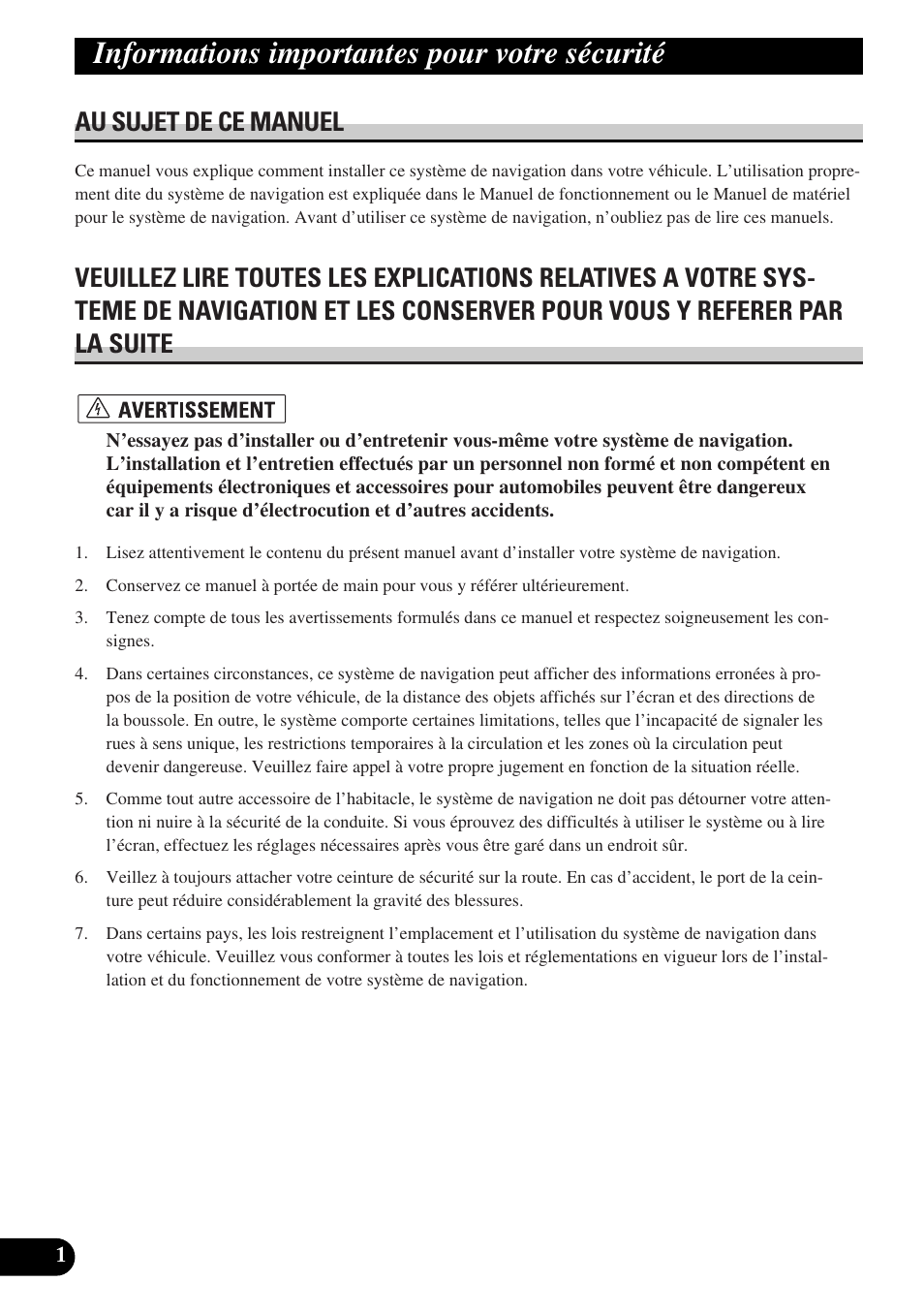 Informations importantes pour votre sécurité

AU SUJET DE CE MANUEL

Ce manuel vous explique comment installer ce système de navigation dans votre véhicule. L'utilisation proprement dite du système de navigation est expliquée dans le Manuel de fonctionnement ou le Manuel de matériel pour le système de navigation. Avant d'utiliser ce système de navigation, n'oubliez pas de lire ces manuels.

VEUILLEZ LIRE TOUTES LES EXPLICATIONS RELATIVES A VOTRE SYSTEME DE NAVIGATION ET LES CONSERVER POUR VOUS Y REFERER PAR LA SUITE

AVERTISSEMENT

N'essayez pas d'installer ou d'entretenir vous-même votre système de navigation. L'installation et l'entretien effectués par un personnel non formé et non compétent en équipements électroniques et accessoires pour automobiles peuvent être dangereux car il y a risque d'électrocution et d'autres accidents.

1. Lisez attentivement le contenu du présent manuel avant d'installer votre système de navigation.

2. Conservez ce manuel à portée de main pour vous y référer ultérieurement.

3. Tenez compte de tous les avertissements formulés dans ce manuel et respectez soigneusement les consignes.

4. Dans certaines circonstances, ce système de navigation peut afficher des informations erronées à propos de la position de votre véhicule, de la distance des objets affichés sur l'écran et des directions de la boussole. En outre, le système comporte certaines limitations, telles que l'incapacité de signaler les rues à sens unique, les restrictions temporaires à la circulation et les zones où la circulation peut devenir dangereuse. Veuillez faire appel à votre propre jugement en fonction de la situation réelle.

5. Comme tout autre accessoire de l'habitacle, le système de navigation ne doit pas détourner votre attention ni nuire à la sécurité de la conduite. Si vous éprouvez des difficultés à utiliser le système ou à lire l'écran, effectuez les réglages nécessaires après vous être garé dans un endroit sûr.

6. Veillez à toujours attacher votre ceinture de sécurité sur la route. En cas d'accident, le port de la ceinture peut réduire considérablement la gravité des blessures.

7. Dans certains pays, les lois restreignent l'emplacement et l'utilisation du système de navigation dans votre véhicule. Veuillez vous conformer à toutes les lois et réglementations en vigueur lors de l'installation et du fonctionnement de votre système de navigation.

1